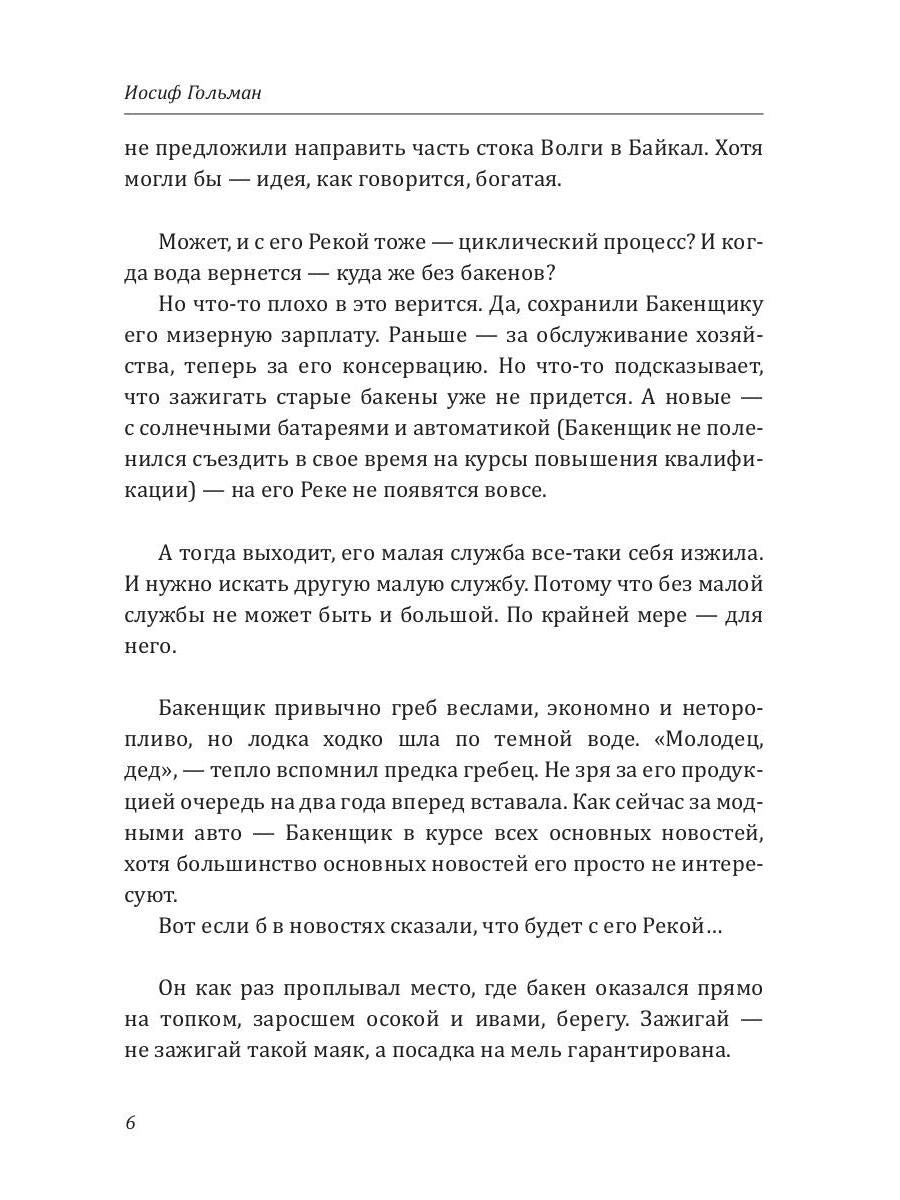 Иосиф Гольман

не предложили направить часть стока Волги в Байкал. Хотя могли бы — идея, как говорится, богатая.

Может, и с его Рекой тоже — циклический процесс? И когда вода вернется — куда же без бакенов?

Но что-то плохо в это верится. Да, сохранили Бакенщику его мизерную зарплату. Раньше — за обслуживание хозяйства, теперь за его консервацию. Но что-то подсказывает, что зажигать старые бакены уже не придется. А новые — с солнечными батареями и автоматикой (Бакенщик не поленился съездить в свое время на курсы повышения квалификации) — на его Реке не появятся вовсе.

А тогда выходит, его малая служба все-таки себя изжила. И нужно искать другую малую службу. Потому что без малой службы не может быть и большой. По крайней мере — для него.

Бакенщик привычно греб веслами, экономно и неторопливо, но лодка ходко шла по темной воде. «Молодец, дед», — тепло вспомнил предка гребец. Не зря за его продукцией очередь на два года вперед вставала. Как сейчас за модными авто — Бакенщик в курсе всех основных новостей, хотя большинство основных новостей его просто не интересуют.

Вот если б в новостях сказали, что будет с его Рекой…

Он как раз проплывал место, где бакен оказался прямо на топком, заросшем осокой и ивами, берегу. Зажигай — не зажигай такой маяк, а посадка на мель гарантирована.

6